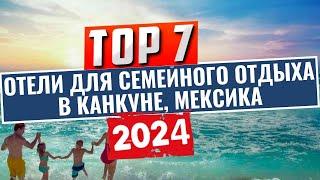 TOP 7

ОТЕЛИ ДЛЯ СЕМЕЙНОГО ОТДЫХА В КАНКУНЕ, МЕКСИКА

2024